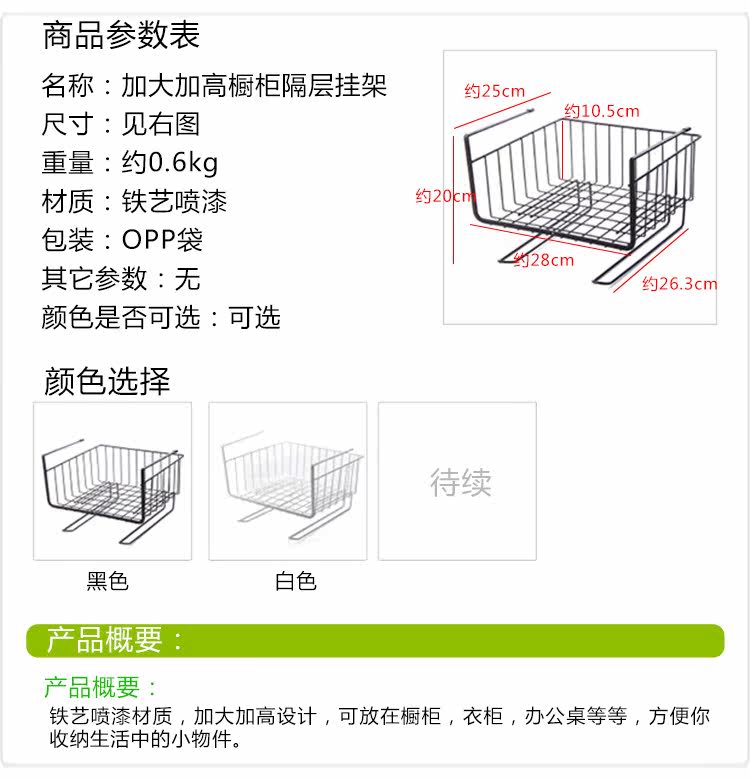 商品参数表

名称：加大加高橱柜隔层挂架
尺寸：见右图
重量：约0.6kg
材质：铁艺喷漆
包装：OPP袋
其它参数：无
颜色是否可选：可选

约25cm
约10.5cm
约20cm
约28cm
约26.3cm

颜色选择

黑色
白色
待续

产品概要：

产品概要：

铁艺喷漆材质，加大加高设计，可放在橱柜，衣柜，办公桌等等，方便你收纳生活中的小物件。